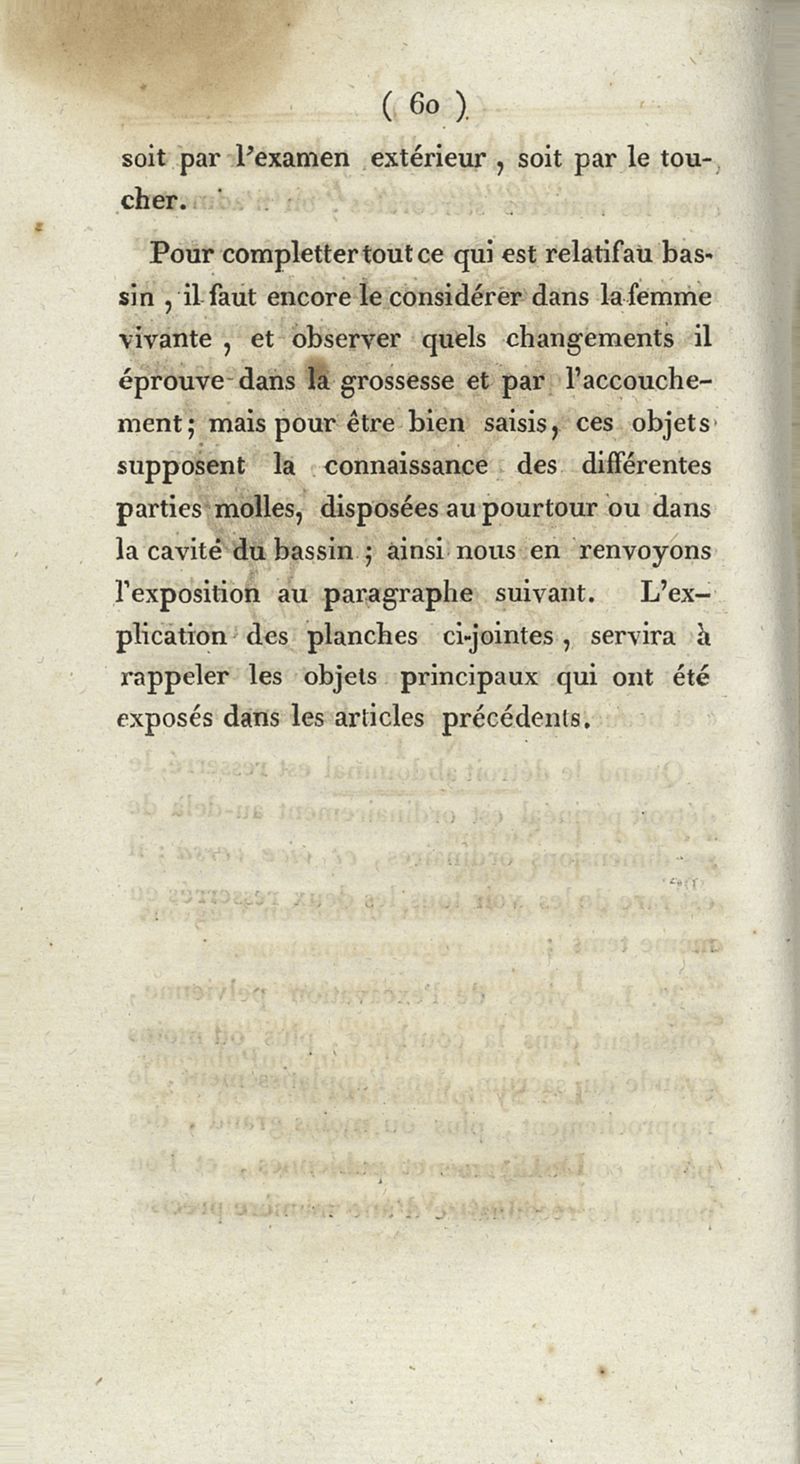 ( 60 )

soit par l'examen extérieur, soit par le toucher.

Pour completter tout ce qui est relatif au bassin, il faut encore le considérer dans la femme vivante, et observer quels changements il éprouve dans la grossesse et par l'accouchement; mais pour être bien saisis, ces objets supposent la connaissance des différentes parties molles, disposées au pourtour ou dans la cavité du bassin; ainsi nous en renvoyons l'exposition au paragraphe suivant. L'explication des planches ci-jointes, servira à rappeler les objets principaux qui ont été exposés dans les articles précédents.